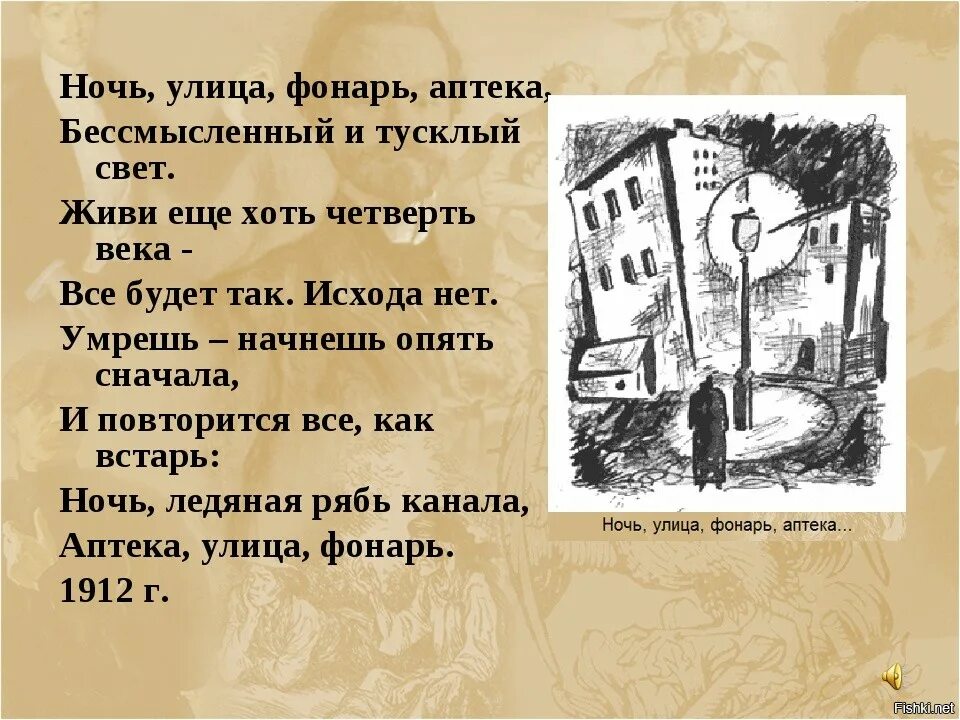 Ночь, улица, фонарь, аптека,
Бессмысленный и тусклый свет.
Живи еще хоть четверть века -
Все будет так. Исхода нет.
Умрешь – начнешь опять сначала,
И повторится все, как встарь:
Ночь, ледяная рябь канала,
Аптека, улица, фонарь.
1912 г.

Ночь, улица, фонарь, аптека...

Fishki.net